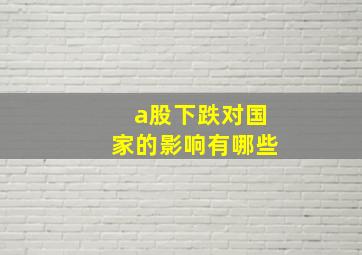 a股下跌对国家的影响有哪些